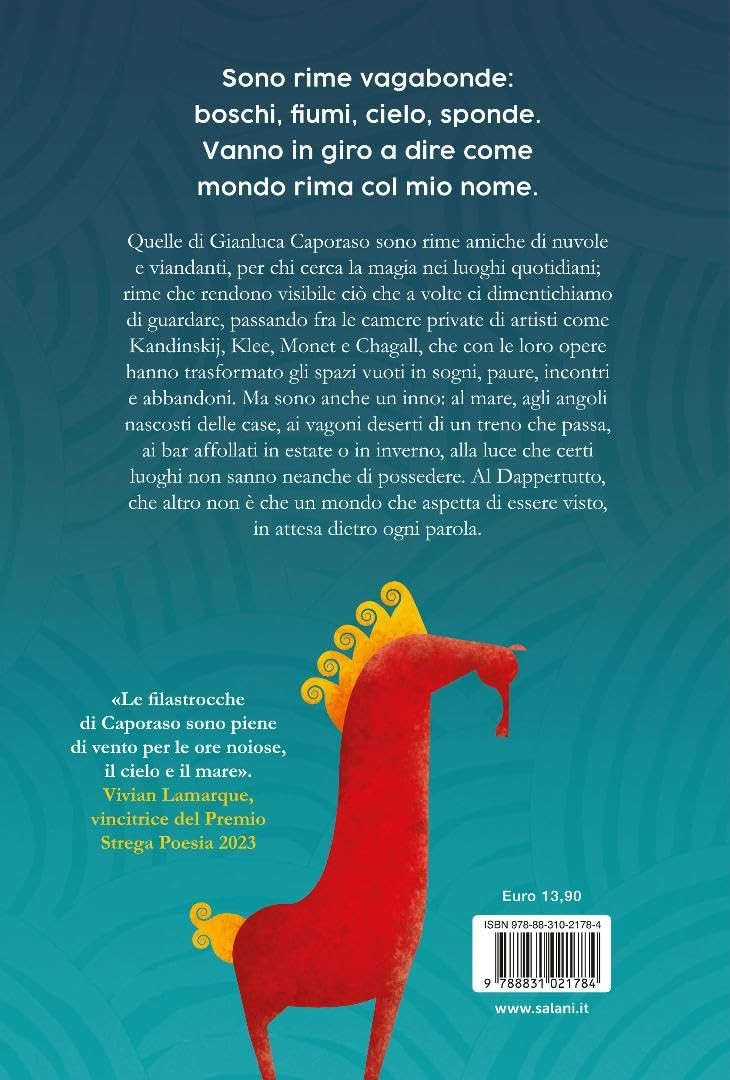 Sono rime vagabonde:
boschi, fiumi, cielo, sponde.
Vanno in giro a dire come
mondo rima col mio nome.

Quelle di Gianluca Caporaso sono rime amiche di nuvole e viandanti, per chi cerca la magia nei luoghi quotidiani; rime che rendono visibile ciò che a volte ci dimentichiamo di guardare, passando fra le camere private di artisti come Kandinskij, Klee, Monet e Chagall, che con le loro opere hanno trasformato gli spazi vuoti in sogni, paure, incontri e abbandoni. Ma sono anche un inno: al mare, agli angoli nascosti delle case, ai vagoni deserti di un treno che passa, ai bar affollati in estate o in inverno, alla luce che certi luoghi non sanno neanche di possedere. Al Dappertutto, che altro non è che un mondo che aspetta di essere visto, in attesa dietro ogni parola.

«Le filastrocche di Caporaso sono piene di vento per le ore noiose, il cielo e il mare».
Vivian Lamarque, vincitrice del Premio Strega Poesia 2023

Euro 13,90

ISBN 978-88-310-2178-4

9 788831 021784

www.salani.it